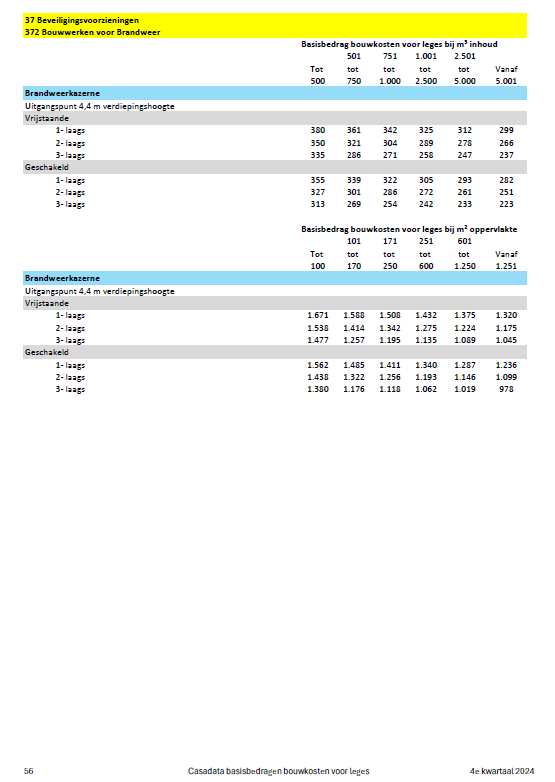 37 Beveiligingsvoorzieningen
372 Bouwwerken voor Brandweer

Basisbedrag bouwkosten voor leges bij m³ inhoud

| | Tot 500 | 501 tot 750 | 751 tot 1.000 | 1.001 tot 2.500 | 2.501 tot 5.000 | Vanaf 5.001 |
|---|---|---|---|---|---|---|
| Brandweerkazerne | | | | | | |
| Uitgangspunt 4,4 m verdiepingshoogte | | | | | | |
| Vrijstaande | | | | | | |
| 1- laags | 380 | 361 | 342 | 325 | 312 | 299 |
| 2- laags | 350 | 321 | 304 | 289 | 278 | 266 |
| 3- laags | 335 | 286 | 271 | 258 | 247 | 237 |
| Geschakeld | | | | | | |
| 1- laags | 355 | 339 | 322 | 305 | 293 | 282 |
| 2- laags | 327 | 301 | 286 | 272 | 261 | 251 |
| 3- laags | 313 | 269 | 254 | 242 | 233 | 223 |

Basisbedrag bouwkosten voor leges bij m² oppervlakte

| | Tot 100 | 101 tot 170 | 171 tot 250 | 251 tot 600 | 601 tot 1.250 | Vanaf 1.251 |
|---|---|---|---|---|---|---|
| Brandweerkazerne | | | | | | |
| Uitgangspunt 4,4 m verdiepingshoogte | | | | | | |
| Vrijstaande | | | | | | |
| 1- laags | 1.671 | 1.588 | 1.508 | 1.432 | 1.375 | 1.320 |
| 2- laags | 1.538 | 1.414 | 1.342 | 1.275 | 1.224 | 1.175 |
| 3- laags | 1.477 | 1.257 | 1.195 | 1.135 | 1.089 | 1.045 |
| Geschakeld | | | | | | |
| 1- laags | 1.562 | 1.485 | 1.411 | 1.340 | 1.287 | 1.236 |
| 2- laags | 1.438 | 1.322 | 1.256 | 1.193 | 1.146 | 1.099 |
| 3- laags | 1.380 | 1.176 | 1.118 | 1.062 | 1.019 | 978 |

56 Casadata basisbedragen bouwkosten voor leges 4e kwartaal 2024